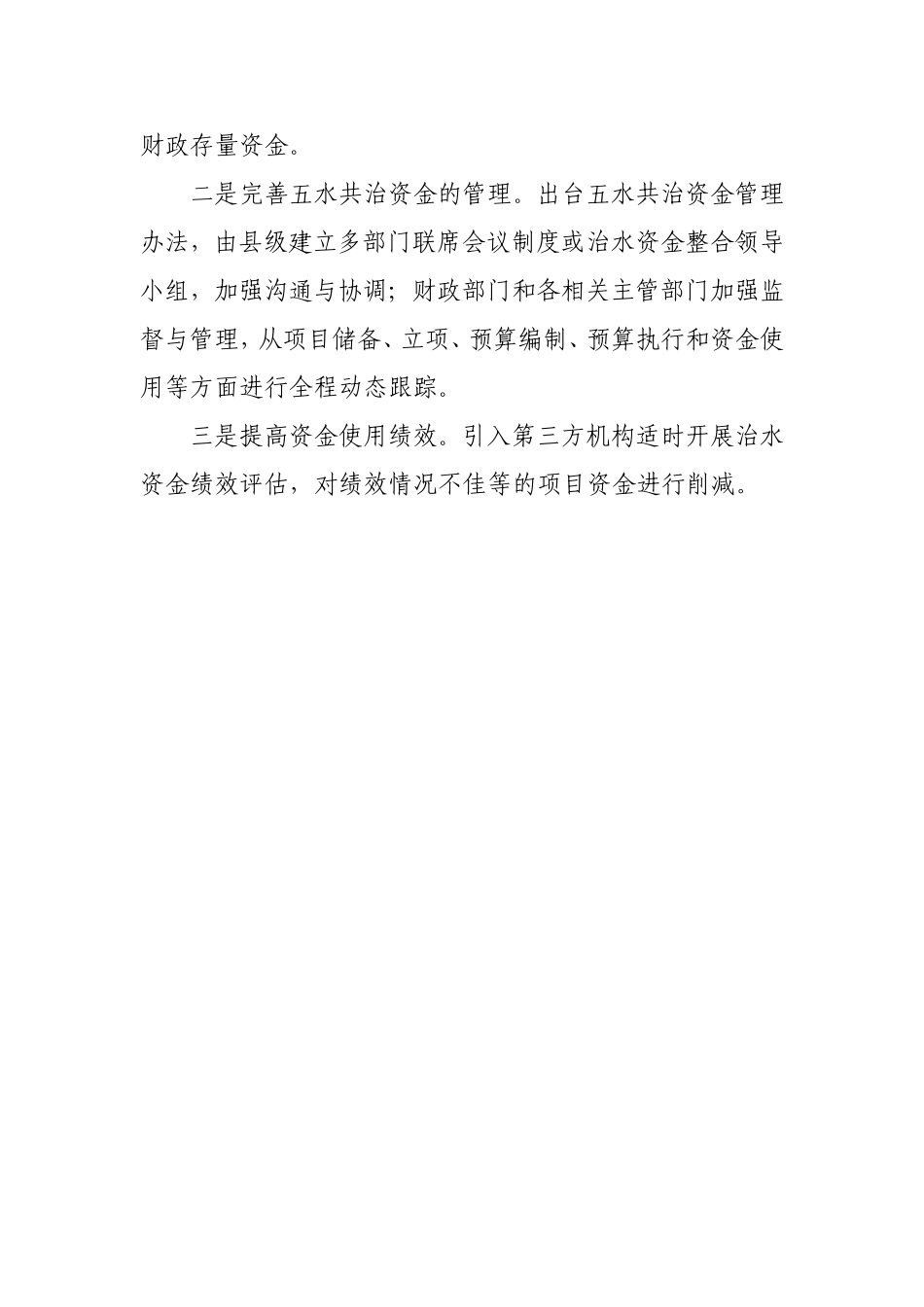 财政存量资金。

二是完善五水共治资金的管理。出台五水共治资金管理办法，由县级建立多部门联席会议制度或治水资金整合领导小组，加强沟通与协调；财政部门和各相关主管部门加强监督与管理，从项目储备、立项、预算编制、预算执行和资金使用等方面进行全程动态跟踪。

三是提高资金使用绩效。引入第三方机构适时开展治水资金绩效评估，对绩效情况不佳等的项目资金进行削减。